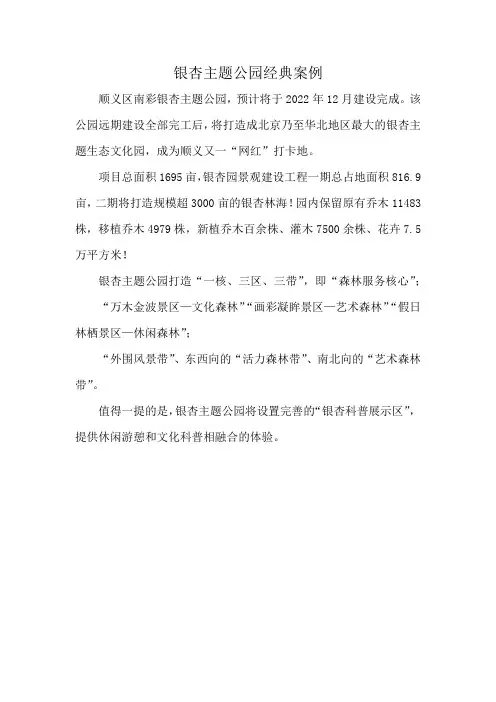 银杏主题公园经典案例

顺义区南彩银杏主题公园，预计将于 2022 年 12 月建设完成。该公园远期建设全部完工后，将打造成北京乃至华北地区最大的银杏主题生态文化园，成为顺义又一“网红”打卡地。

项目总面积 1695 亩，银杏园景观建设工程一期总占地面积 816.9 亩，二期将打造规模超 3000 亩的银杏林海！园内保留原有乔木 11483 株，移植乔木 4979 株，新植乔木百余株、灌木 7500 余株、花卉 7.5 万平方米！

银杏主题公园打造“一核、三区、三带”，即“森林服务核心”；

“万木金波景区—文化森林”“画彩凝眸景区—艺术森林”“假日林栖景区—休闲森林”；

“外围风景带”、东西向的“活力森林带”、南北向的“艺术森林带”。

值得一提的是，银杏主题公园将设置完善的“银杏科普展示区”，提供休闲游憩和文化科普相融合的体验。